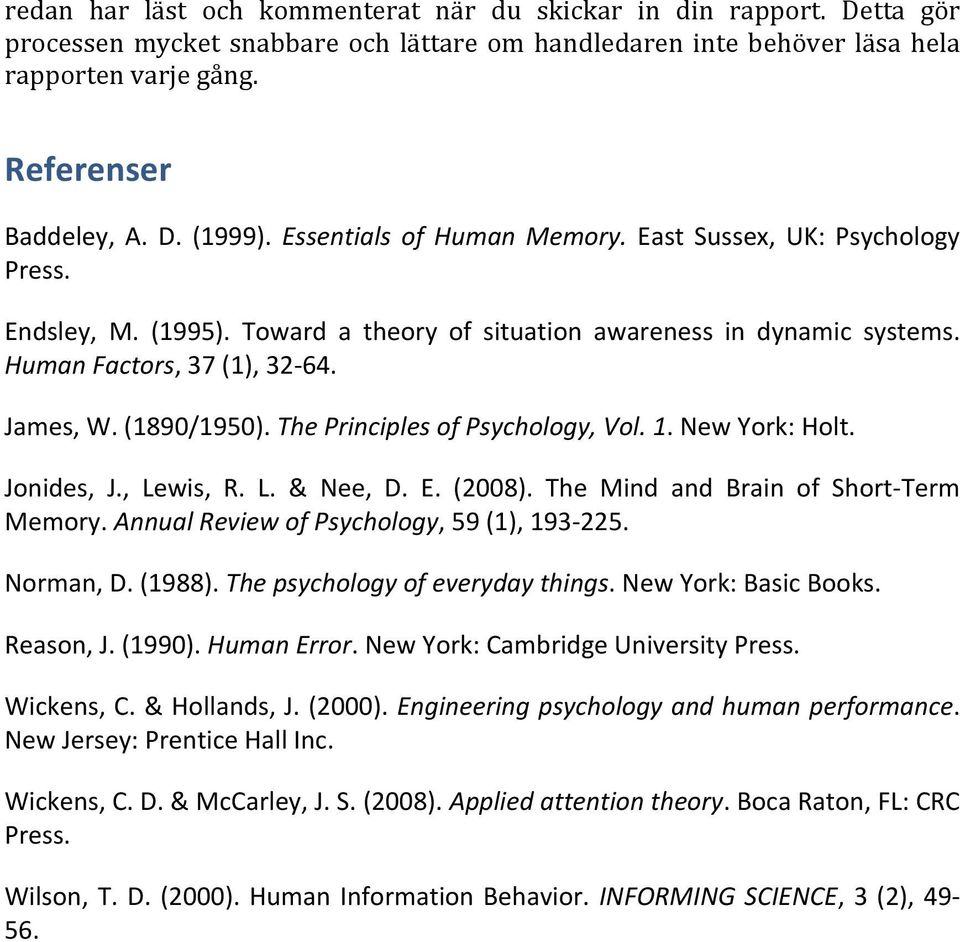 redan har läst och kommenterat när du skickar in din rapport. Detta gör processen mycket snabbare och lättare om handledaren inte behöver läsa hela rapporten varje gång.

Referenser

Baddeley, A. D. (1999). Essentials of Human Memory. East Sussex, UK: Psychology Press.

Endsley, M. (1995). Toward a theory of situation awareness in dynamic systems. Human Factors, 37 (1), 32-64.

James, W. (1890/1950). The Principles of Psychology, Vol. 1. New York: Holt.

Jonides, J., Lewis, R. L. & Nee, D. E. (2008). The Mind and Brain of Short-Term Memory. Annual Review of Psychology, 59 (1), 193-225.

Norman, D. (1988). The psychology of everyday things. New York: Basic Books.

Reason, J. (1990). Human Error. New York: Cambridge University Press.

Wickens, C. & Hollands, J. (2000). Engineering psychology and human performance. New Jersey: Prentice Hall Inc.

Wickens, C. D. & McCarley, J. S. (2008). Applied attention theory. Boca Raton, FL: CRC Press.

Wilson, T. D. (2000). Human Information Behavior. INFORMING SCIENCE, 3 (2), 49-56.